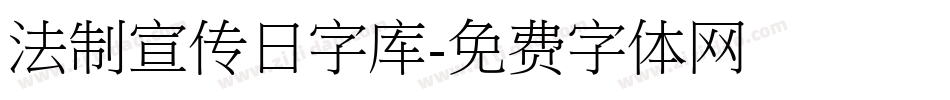 法制宣传日字库-免费字体网